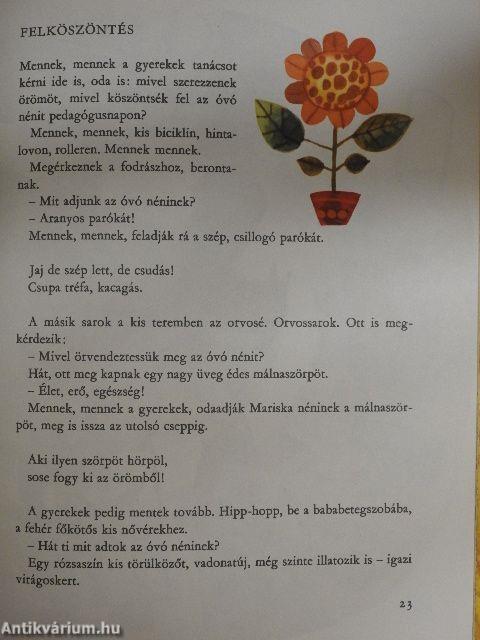 FELKÖSZÖNTÉS

Mennek, mennek a gyerekek tanácsot kérni ide is, oda is: mivel szerezzenek örömöt, mivel köszöntsék fel az óvó nénit pedagógusnapon?

Mennek, mennek, kis biciklin, hintalovon, rolleren. Mennek mennek.

Megérkeznek a fodrászhoz, berontanak.

– Mit adjunk az óvó néninek?

– Aranyos parókát!

Mennek, mennek, feladják rá a szép, csillogó parókát.

Jaj de szép lett, de csudás!
Csupa tréfa, kacagás.

A másik sarok a kis teremben az orvosé. Orvossarok. Ott is megkérdezik:

– Mivel örvendeztessük meg az óvó nénit?

Hát, ott meg kapnak egy nagy üveg édes málnaszörpöt.

– Élet, erő, egészség!

Mennek, mennek a gyerekek, odaadják Mariska néninek a málnaszörpöt, meg is issza az utolsó cseppig.

Aki ilyen szörpöt hörpöl,
sose fogy ki az örömből!

A gyerekek pedig mentek tovább. Hipp-hopp, be a bababetegszobába, a fehér főkötős kis nővérekhez.

– Hát ti mit adtok az óvó néninek?

Egy rózsaszín kis törülközőt, vadonatúj, még szinte illatozik is – igazi virágoskert.

23

Antikvárium.hu